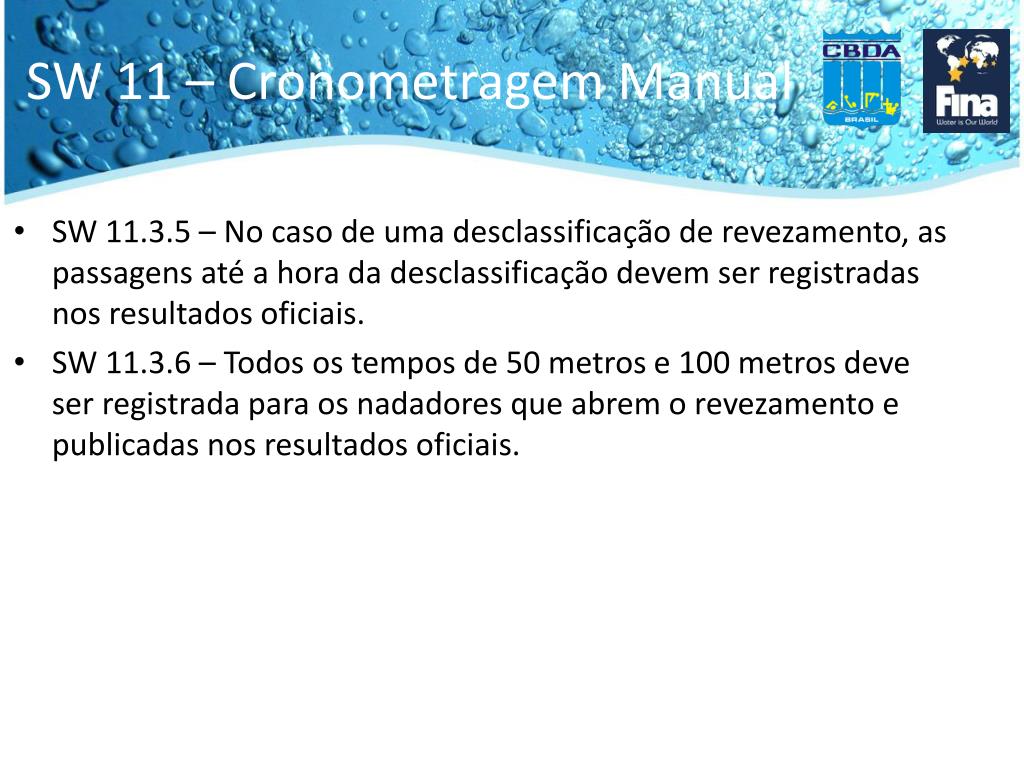 SW 11 – Cronometragem Manual

CBDA
BRASIL

Fina
Water is Our World

• SW 11.3.5 – No caso de uma desclassificação de revezamento, as passagens até a hora da desclassificação devem ser registradas nos resultados oficiais.
• SW 11.3.6 – Todos os tempos de 50 metros e 100 metros deve ser registrada para os nadadores que abrem o revezamento e publicadas nos resultados oficiais.